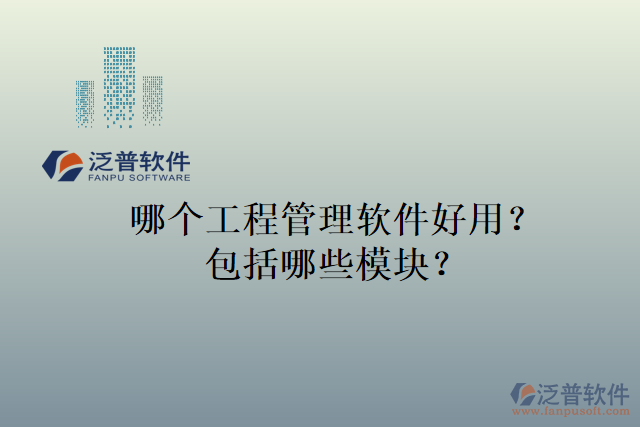 泛普软件
FANPU SOFTWARE

哪个工程管理软件好用？
包括哪些模块？

泛普软件
www.fanpusoft.com